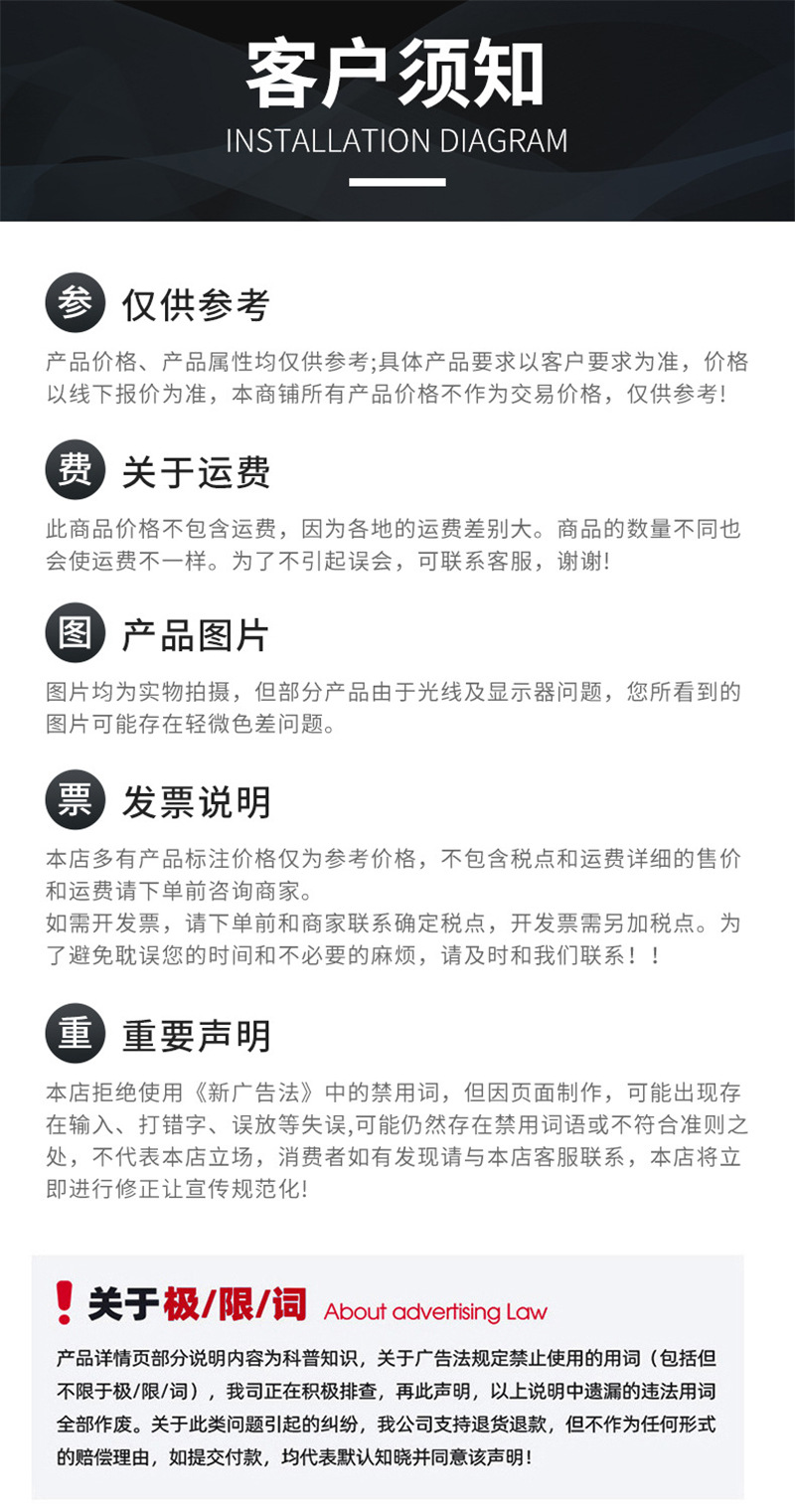 客户须知
INSTALLATION DIAGRAM

参 仅供参考

产品价格、产品属性均仅供参考;具体产品要求以客户要求为准，价格以线下报价为准，本商铺所有产品价格不作为交易价格，仅供参考!

费 关于运费

此商品价格不包含运费，因为各地的运费差别大。商品的数量不同也会使运费不一样。为了不引起误会，可联系客服，谢谢!

图 产品图片

图片均为实物拍摄，但部分产品由于光线及显示器问题，您所看到的图片可能存在轻微色差问题。

票 发票说明

本店多有产品标注价格仅为参考价格，不包含税点和运费详细的售价和运费请下单前咨询商家。
如需开发票，请下单前和商家联系确定税点，开发票需另加税点。为了避免耽误您的时间和不必要的麻烦，请及时和我们联系！！

重 重要声明

本店拒绝使用《新广告法》中的禁用词，但因页面制作，可能出现存在输入、打错字、误放等失误,可能仍然存在禁用词语或不符合准则之处，不代表本店立场，消费者如有发现请与本店客服联系，本店将立即进行修正让宣传规范化!

! 关于极/限/词 About advertising Law

产品详情页部分说明内容为科普知识，关于广告法规定禁止使用的用词（包括但不限于极/限/词），我司正在积极排查，再此声明，以上说明中遗漏的违法用词全部作废。关于此类问题引起的纠纷，我公司支持退货退款，但不作为任何形式的赔偿理由，如提交付款，均代表默认知晓并同意该声明!